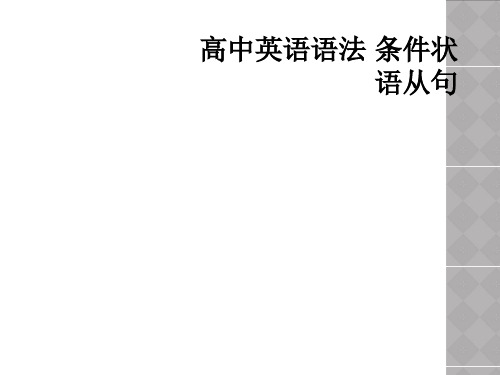 高中英语语法 条件状语从句